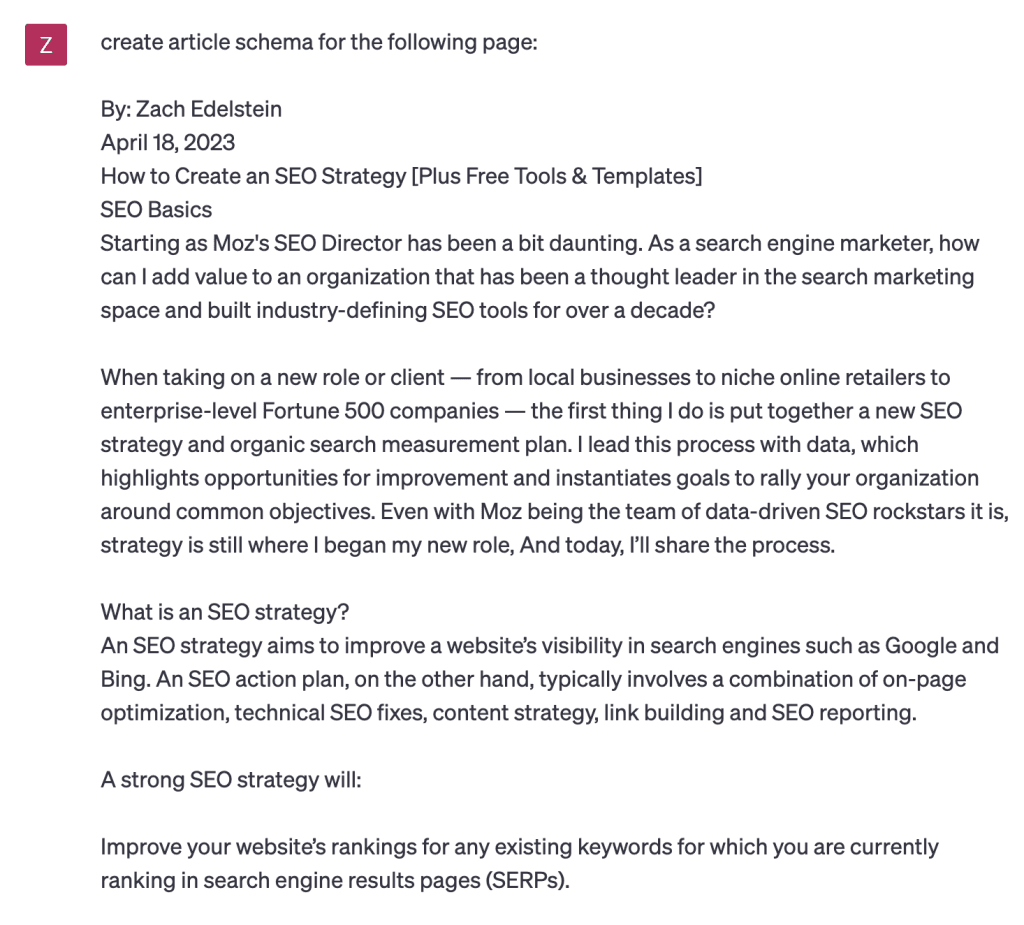 Z

create article schema for the following page:

By: Zach Edelstein
April 18, 2023
How to Create an SEO Strategy [Plus Free Tools & Templates]
SEO Basics
Starting as Moz's SEO Director has been a bit daunting. As a search engine marketer, how can I add value to an organization that has been a thought leader in the search marketing space and built industry-defining SEO tools for over a decade?

When taking on a new role or client — from local businesses to niche online retailers to enterprise-level Fortune 500 companies — the first thing I do is put together a new SEO strategy and organic search measurement plan. I lead this process with data, which highlights opportunities for improvement and instantiates goals to rally your organization around common objectives. Even with Moz being the team of data-driven SEO rockstars it is, strategy is still where I began my new role, And today, I'll share the process.

What is an SEO strategy?
An SEO strategy aims to improve a website's visibility in search engines such as Google and Bing. An SEO action plan, on the other hand, typically involves a combination of on-page optimization, technical SEO fixes, content strategy, link building and SEO reporting.

A strong SEO strategy will:

Improve your website's rankings for any existing keywords for which you are currently ranking in search engine results pages (SERPs).